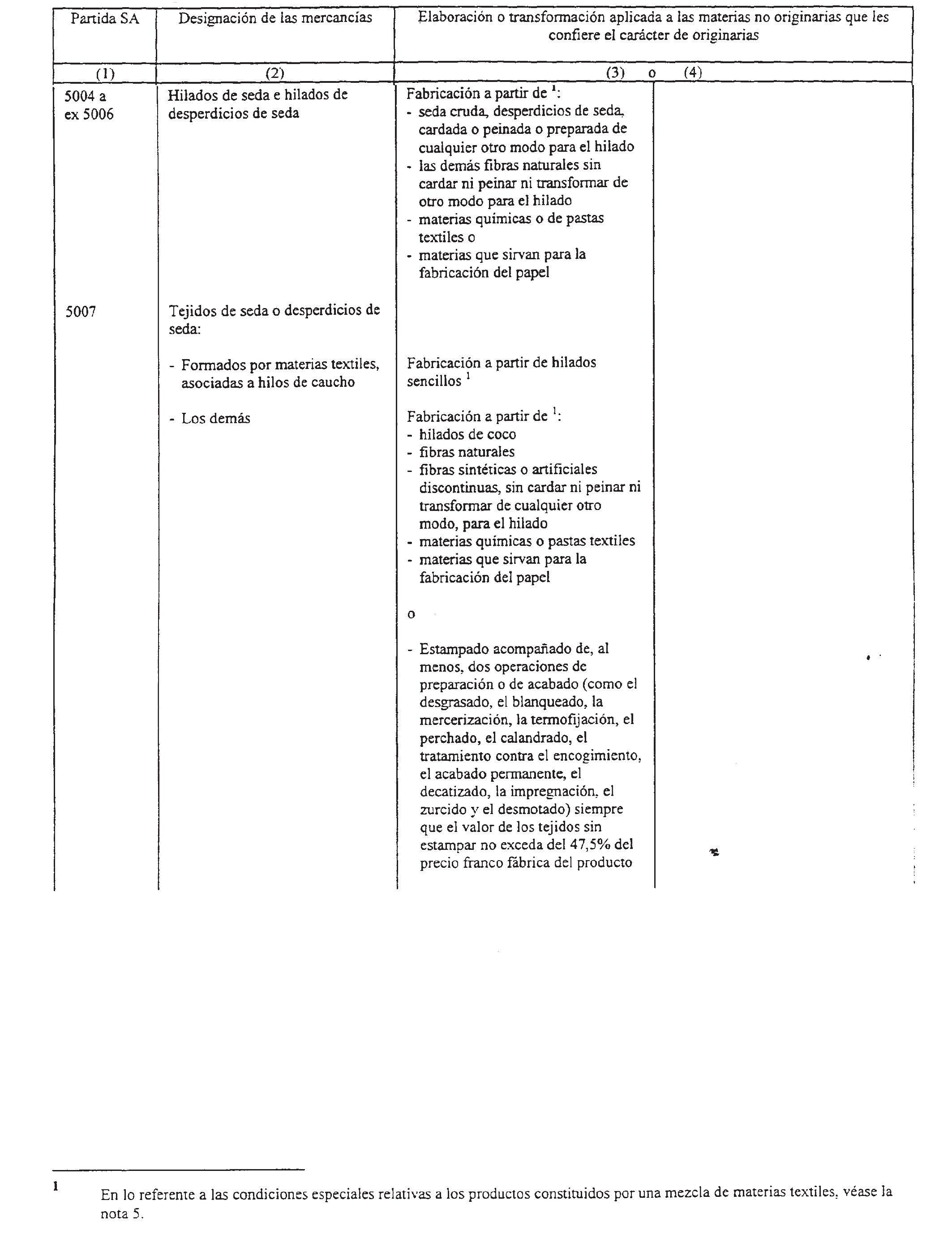 | Partida SA | Designación de las mercancías | Elaboración o transformación aplicada a las materias no originarias que les confiere el carácter de originarias | |
|---|---|---|---|
| (1) | (2) | (3) o | (4) |
| 5004 a ex 5006 | Hilados de seda e hilados de desperdicios de seda | Fabricación a partir de $^1$: - seda cruda, desperdicios de seda, cardada o peinada o preparada de cualquier otro modo para el hilado - las demás fibras naturales sin cardar ni peinar ni transformar de otro modo para el hilado - materias químicas o de pastas textiles o - materias que sirvan para la fabricación del papel | |
| 5007 | Tejidos de seda o desperdicios de seda: | | |
| | - Formados por materias textiles, asociadas a hilos de caucho | Fabricación a partir de hilados sencillos $^1$ | |
| | - Los demás | Fabricación a partir de $^1$: - hilados de coco - fibras naturales - fibras sintéticas o artificiales discontinuas, sin cardar ni peinar ni transformar de cualquier otro modo, para el hilado - materias químicas o pastas textiles - materias que sirvan para la fabricación del papel o - Estampado acompañado de, al menos, dos operaciones de preparación o de acabado (como el desgrasado, el blanqueado, la mercerización, la termofijación, el perchado, el calandrado, el tratamiento contra el encogimiento, el acabado permanente, el decatizado, la impregnación, el zurcido y el desmotado) siempre que el valor de los tejidos sin estampar no exceda del 47,5% del precio franco fábrica del producto | |

1 En lo referente a las condiciones especiales relativas a los productos constituidos por una mezcla de materias textiles, véase la nota 5.